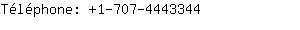 Téléphone: +1-707-4443344